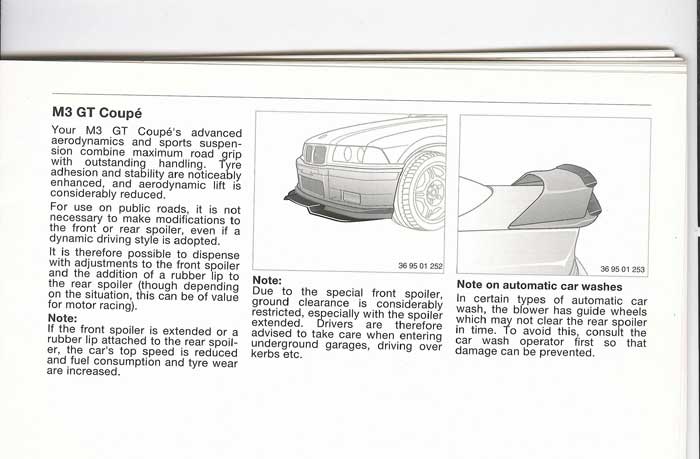 M3 GT Coupé

Your M3 GT Coupé's advanced aerodynamics and sports suspension combine maximum road grip with outstanding handling. Tyre adhesion and stability are noticeably enhanced, and aerodynamic lift is considerably reduced.

For use on public roads, it is not necessary to make modifications to the front or rear spoiler, even if a dynamic driving style is adopted.

It is therefore possible to dispense with adjustments to the front spoiler and the addition of a rubber lip to the rear spoiler (though depending on the situation, this can be of value for motor racing).

Note:
If the front spoiler is extended or a rubber lip attached to the rear spoiler, the car's top speed is reduced and fuel consumption and tyre wear are increased.

36 95 01 252

Note:
Due to the special front spoiler, ground clearance is considerably restricted, especially with the spoiler extended. Drivers are therefore advised to take care when entering underground garages, driving over kerbs etc.

36 95 01 253

Note on automatic car washes
In certain types of automatic car wash, the blower has guide wheels which may not clear the rear spoiler in time. To avoid this, consult the car wash operator first so that damage can be prevented.